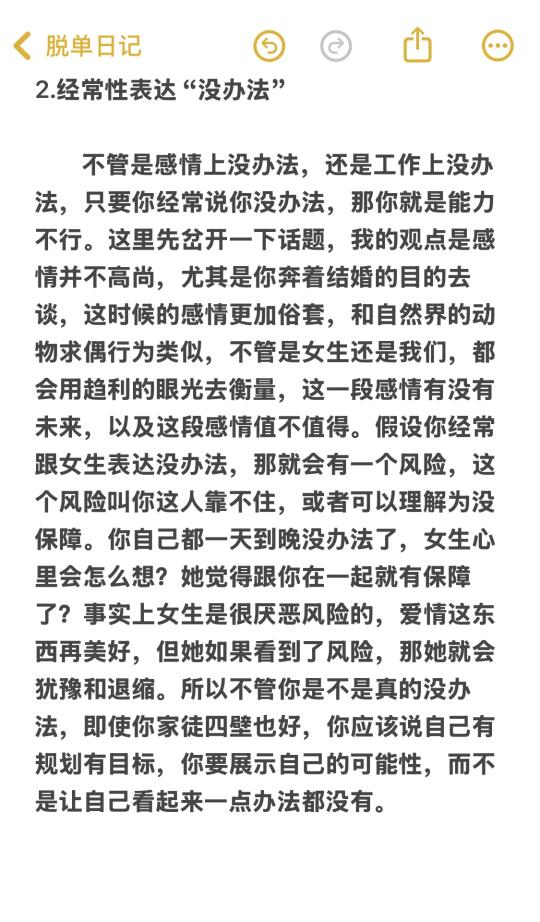 脱单日记

2.经常性表达“没办法”

不管是感情上没办法，还是工作上没办法，只要你经常说你没办法，那你就是能力不行。这里先岔开一下话题，我的观点是感情并不高尚，尤其是你奔着结婚的目的去谈，这时候的感情更加俗套，和自然界的动物求偶行为类似，不管是女生还是我们，都会用趋利的眼光去衡量，这一段感情有没有未来，以及这段感情值不值得。假设你经常跟女生表达没办法，那就会有一个风险，这个风险叫你这人靠不住，或者可以理解为没保障。你自己都一天到晚没办法了，女生心里会怎么想？她觉得跟你在一起就有保障了？事实上女生是很厌恶风险的，爱情这东西再美好，但她如果看到了风险，那她就会犹豫和退缩。所以不管你是不是真的没办法，即使你家徒四壁也好，你应该说自己有规划有目标，你要展示自己的可能性，而不是让自己看起来一点办法都没有。